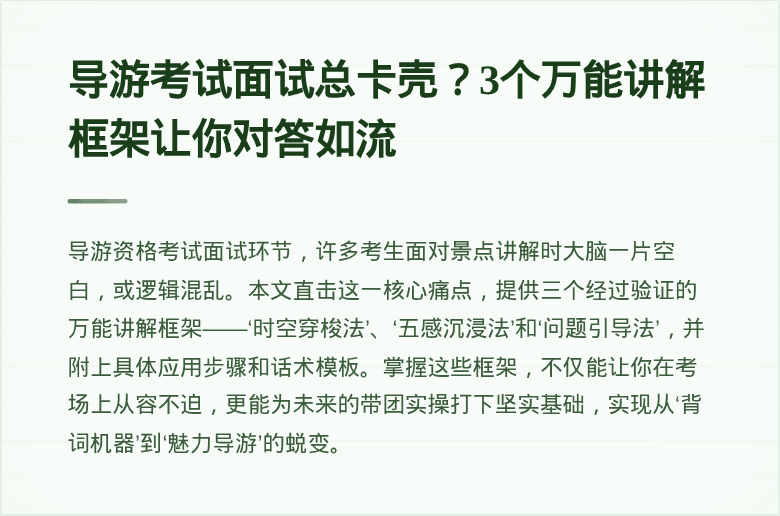 导游考试面试总卡壳？3个万能讲解框架让你对答如流

导游资格考试面试环节，许多考生面对景点讲解时大脑一片空白，或逻辑混乱。本文直击这一核心痛点，提供三个经过验证的万能讲解框架——‘时空穿梭法’、‘五感沉浸法’和‘问题引导法’，并附上具体应用步骤和话术模板。掌握这些框架，不仅能让你在考场上从容不迫，更能为未来的带团实操打下坚实基础，实现从‘背词机器’到‘魅力导游’的蜕变。